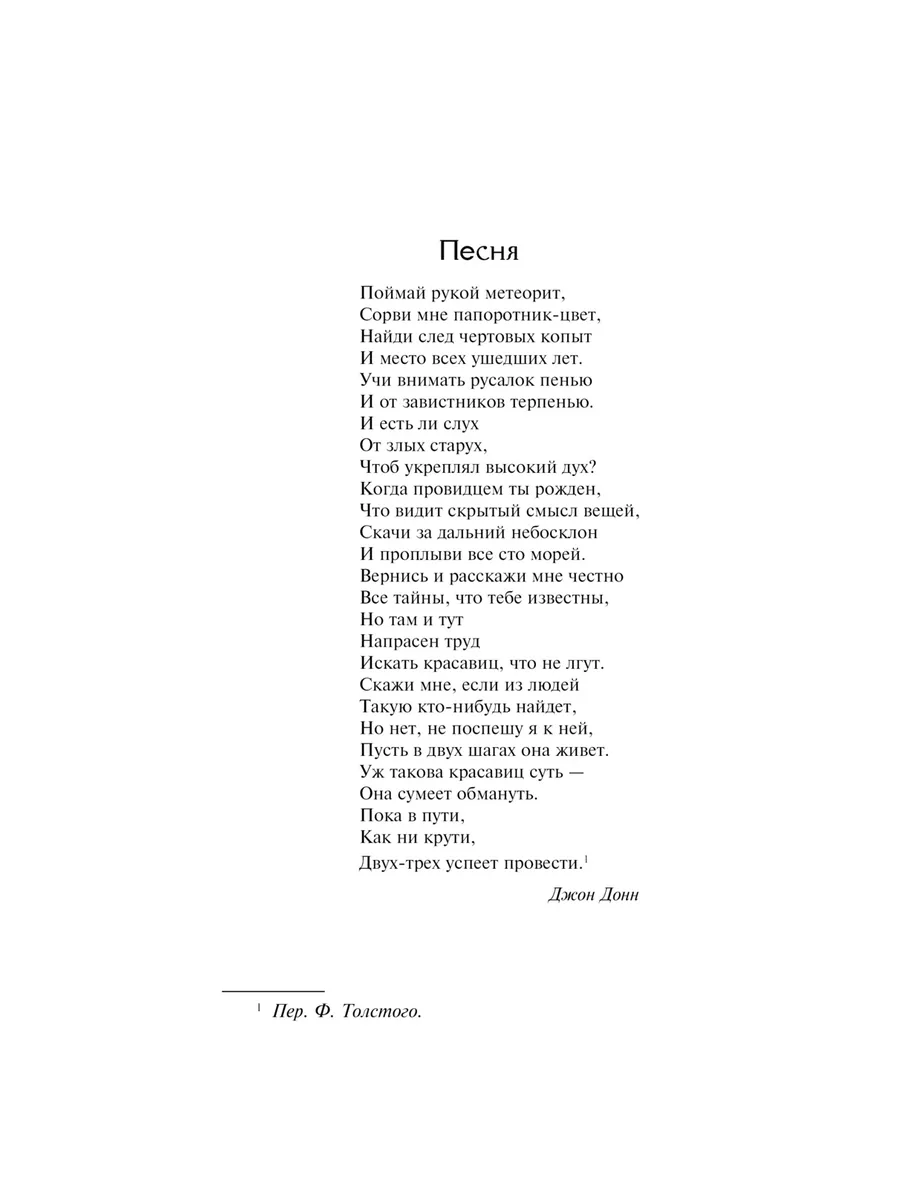 Песня

Поймай рукой метеорит,
Сорви мне папоротник-цвет,
Найди след чертовых копыт
И место всех ушедших лет.
Учи внимать русалок пенью
И от завистников терпенью.
И есть ли слух
От злых старух,
Чтоб укреплял высокий дух?
Когда провидцем ты рожден,
Что видит скрытый смысл вещей,
Скачи за дальний небосклон
И проплыви все сто морей.
Вернись и расскажи мне честно
Все тайны, что тебе известны,
Но там и тут
Напрасен труд
Искать красавиц, что не лгут.
Скажи мне, если из людей
Такую кто-нибудь найдет,
Но нет, не поспешу я к ней,
Пусть в двух шагах она живет.
Уж такова красавиц суть —
Она сумеет обмануть.
Пока в пути,
Как ни крути,
Двух-трех успеет провести.$^1$

Джон Донн

$^1$ Пер. Ф. Толстого.